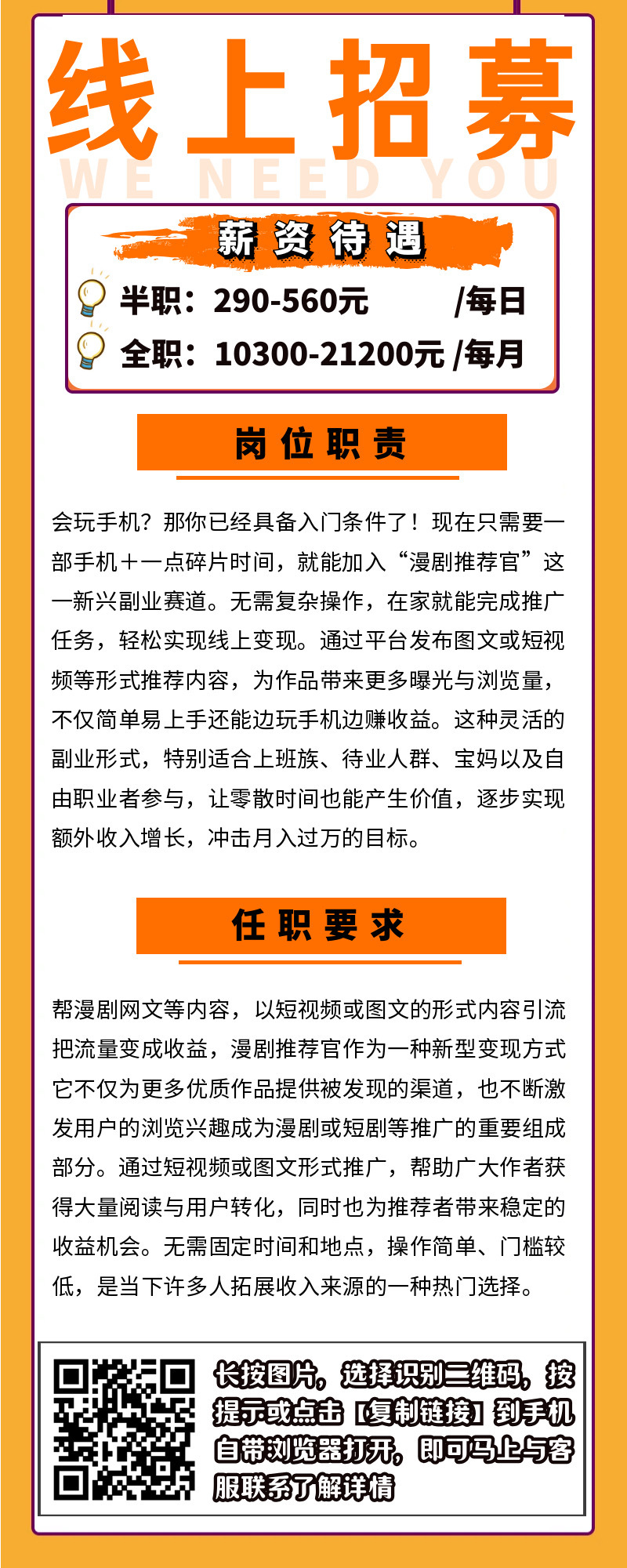 线上招募
WE NEED YOU

薪资待遇
半职：290-560元 /每日
全职：10300-21200元 /每月

岗位职责

会玩手机？那你已经具备入门条件了！现在只需要一部手机＋一点碎片时间，就能加入“漫剧推荐官”这一新兴副业赛道。无需复杂操作，在家就能完成推广任务，轻松实现线上变现。通过平台发布图文或短视频等形式推荐内容，为作品带来更多曝光与浏览量，不仅简单易上手还能边玩手机边赚收益。这种灵活的副业形式，特别适合上班族、待业人群、宝妈以及自由职业者参与，让零散时间也能产生价值，逐步实现额外收入增长，冲击月入过万的目标。

任职要求

帮漫剧网文等内容，以短视频或图文的形式内容引流把流量变成收益，漫剧推荐官作为一种新型变现方式它不仅为更多优质作品提供被发现的渠道，也不断激发用户的浏览兴趣成为漫剧或短剧等推广的重要组成部分。通过短视频或图文形式推广，帮助广大作者获得大量阅读与用户转化，同时也为推荐者带来稳定的收益机会。无需固定时间和地点，操作简单、门槛较低，是当下许多人拓展收入来源的一种热门选择。

长按图片，选择识别二维码，按提示或点击【复制链接】到手机自带浏览器打开，即可马上与客服联系了解详情